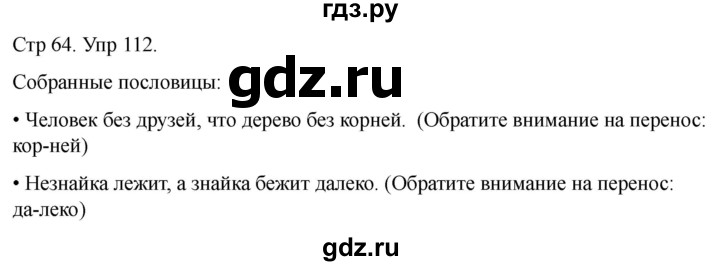 гдз.ру

Стр 64. Упр 112.

Собранные пословицы: gdz.ru

• Человек без друзей, что дерево без корней. (Обратите внимание на перенос: кор-ней)

• Незнайка лежит, а знайка бежит далеко. (Обратите внимание на перенос: да-леко)

gdz.ru